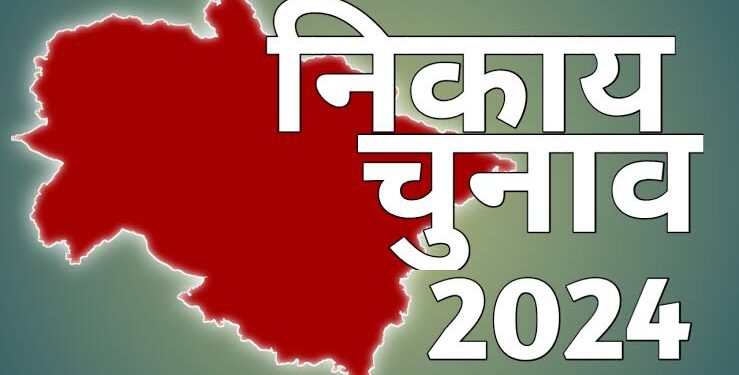 निकाय
चुनाव
2024